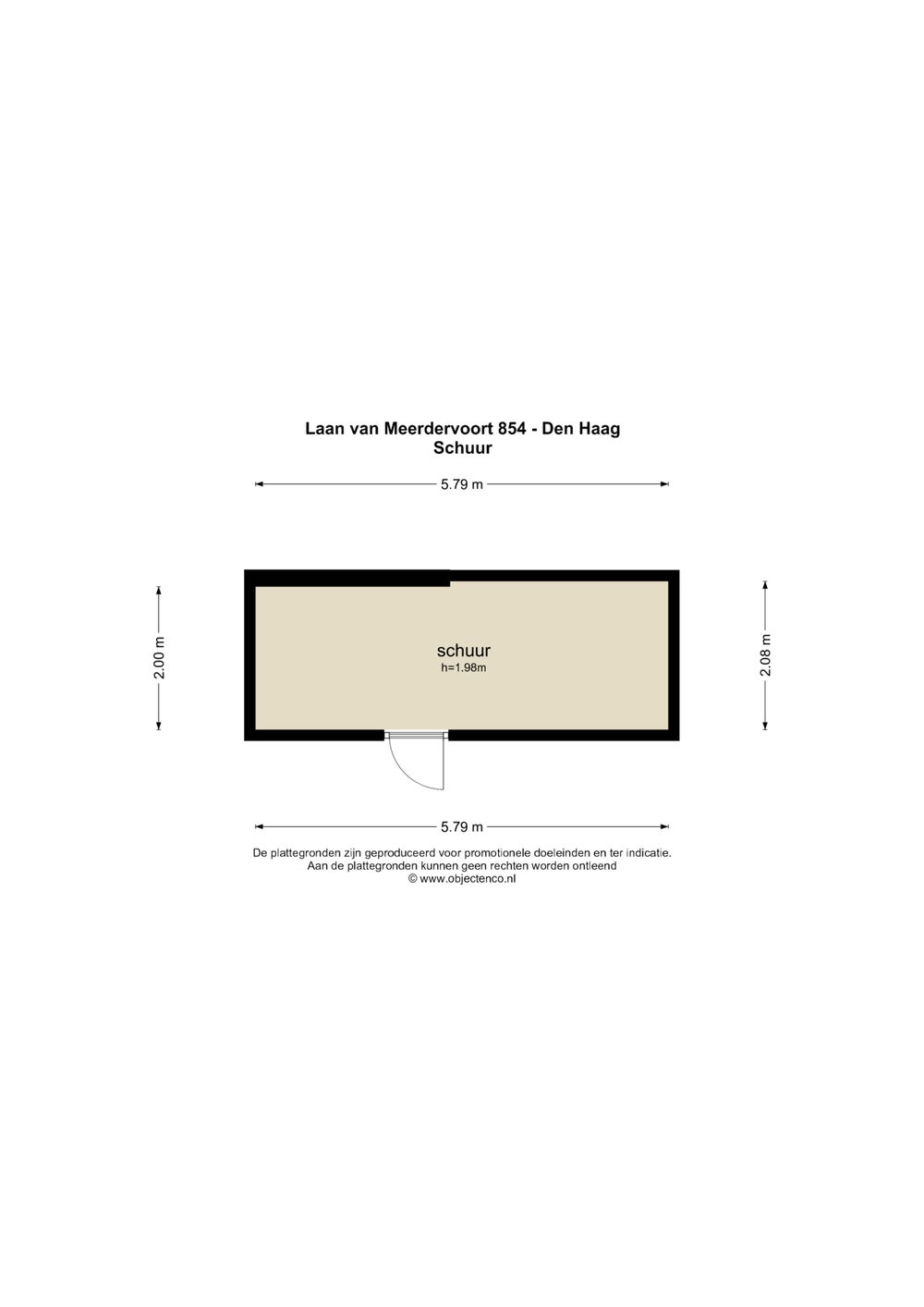 Laan van Meerdervoort 854 - Den Haag
Schuur

5.79 m

2.00 m

schuur
h=1.98m

2.08 m

5.79 m

De plattegronden zijn geproduceerd voor promotionele doeleinden en ter indicatie.
Aan de plattegronden kunnen geen rechten worden ontleend
© www.objectenco.nl